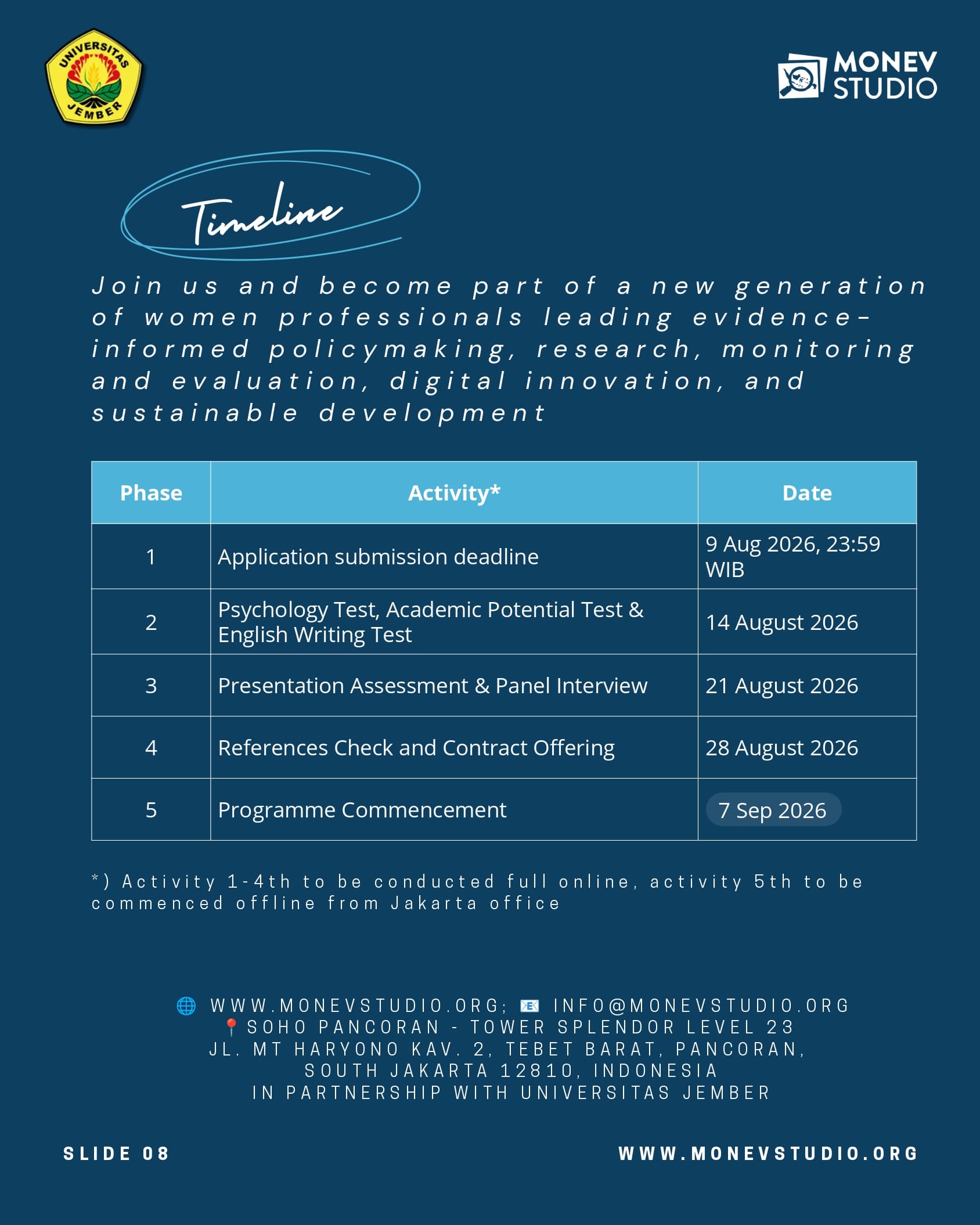 UNIVERSITAS JEMBER

MONEV STUDIO

Timeline

Join us and become part of a new generation of women professionals leading evidence-informed policymaking, research, monitoring and evaluation, digital innovation, and sustainable development

| Phase | Activity* | Date |
|---|---|---|
| 1 | Application submission deadline | 9 Aug 2026, 23:59 WIB |
| 2 | Psychology Test, Academic Potential Test & English Writing Test | 14 August 2026 |
| 3 | Presentation Assessment & Panel Interview | 21 August 2026 |
| 4 | References Check and Contract Offering | 28 August 2026 |
| 5 | Programme Commencement | 7 Sep 2026 |

*) Activity 1-4th to be conducted full online, activity 5th to be commenced offline from Jakarta office

WWW.MONEVSTUDIO.ORG; INFO@MONEVSTUDIO.ORG
SOHO PANCORAN - TOWER SPLENDOR LEVEL 23
JL. MT HARYONO KAV. 2, TEBET BARAT, PANCORAN, SOUTH JAKARTA 12810, INDONESIA
IN PARTNERSHIP WITH UNIVERSITAS JEMBER

SLIDE 08

WWW.MONEVSTUDIO.ORG